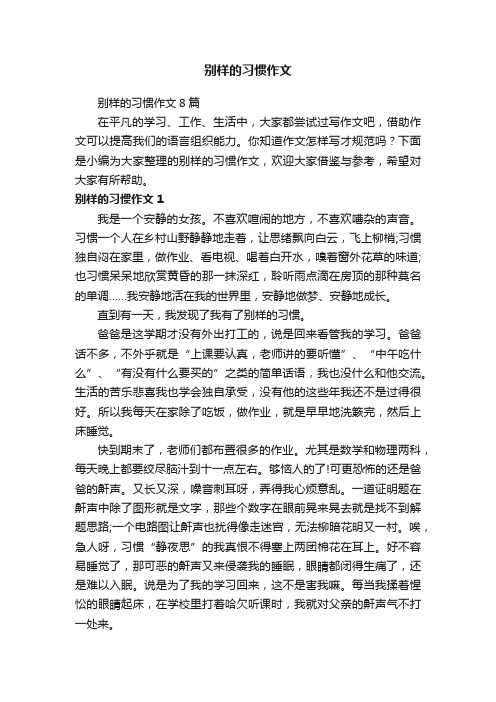 别样的习惯作文

别样的习惯作文 8 篇

在平凡的学习、工作、生活中，大家都尝试过写作文吧，借助作文可以提高我们的语言组织能力。你知道作文怎样写才规范吗？下面是小编为大家整理的别样的习惯作文，欢迎大家借鉴与参考，希望对大家有所帮助。

别样的习惯作文 1

我是一个安静的女孩。不喜欢喧闹的地方，不喜欢嘈杂的声音。习惯一个人在乡村山野静静地走着，让思绪飘向白云，飞上柳梢;习惯独自闷在家里，做作业、看电视、喝着白开水，嗅着窗外花草的味道;也习惯呆呆地欣赏黄昏的那一抹深红，聆听雨点滴在房顶的那种莫名的单调……我安静地活在我的世界里，安静地做梦、安静地成长。

直到有一天，我发现了我有了别样的习惯。

爸爸是这学期才没有外出打工的，说是回来看管我的学习。爸爸话不多，不外乎就是“上课要认真，老师讲的要听懂”、“中午吃什么”、“有没有什么要买的”之类的简单话语，我也没什么和他交流。生活的苦乐悲喜我也学会独自承受，没有他的这些年我还不是过得很好。所以我每天在家除了吃饭，做作业，就是早早地洗簌完，然后上床睡觉。

快到期末了，老师们都布置很多的作业。尤其是数学和物理两科，每天晚上都要绞尽脑汁到十一点左右。够恼人的了!可更恐怖的还是爸爸的鼾声。又长又深，噪音刺耳呀，弄得我心烦意乱。一道证明题在鼾声中除了图形就是文字，那些个数字在眼前晃来晃去就是找不到解题思路;一个电路图让鼾声也扰得像走迷宫，无法柳暗花明又一村。唉，急人呀，习惯“静夜思”的我真恨不得塞上两团棉花在耳上。好不容易睡觉了，那可恶的鼾声又来侵袭我的睡眠，眼睛都闭得生痛了，还是难以入眠。说是为了我的学习回来，这不是害我嘛。每当我揉着惺忪的眼睛起床，在学校里打着哈欠听课时，我就对父亲的鼾声气不打一处来。